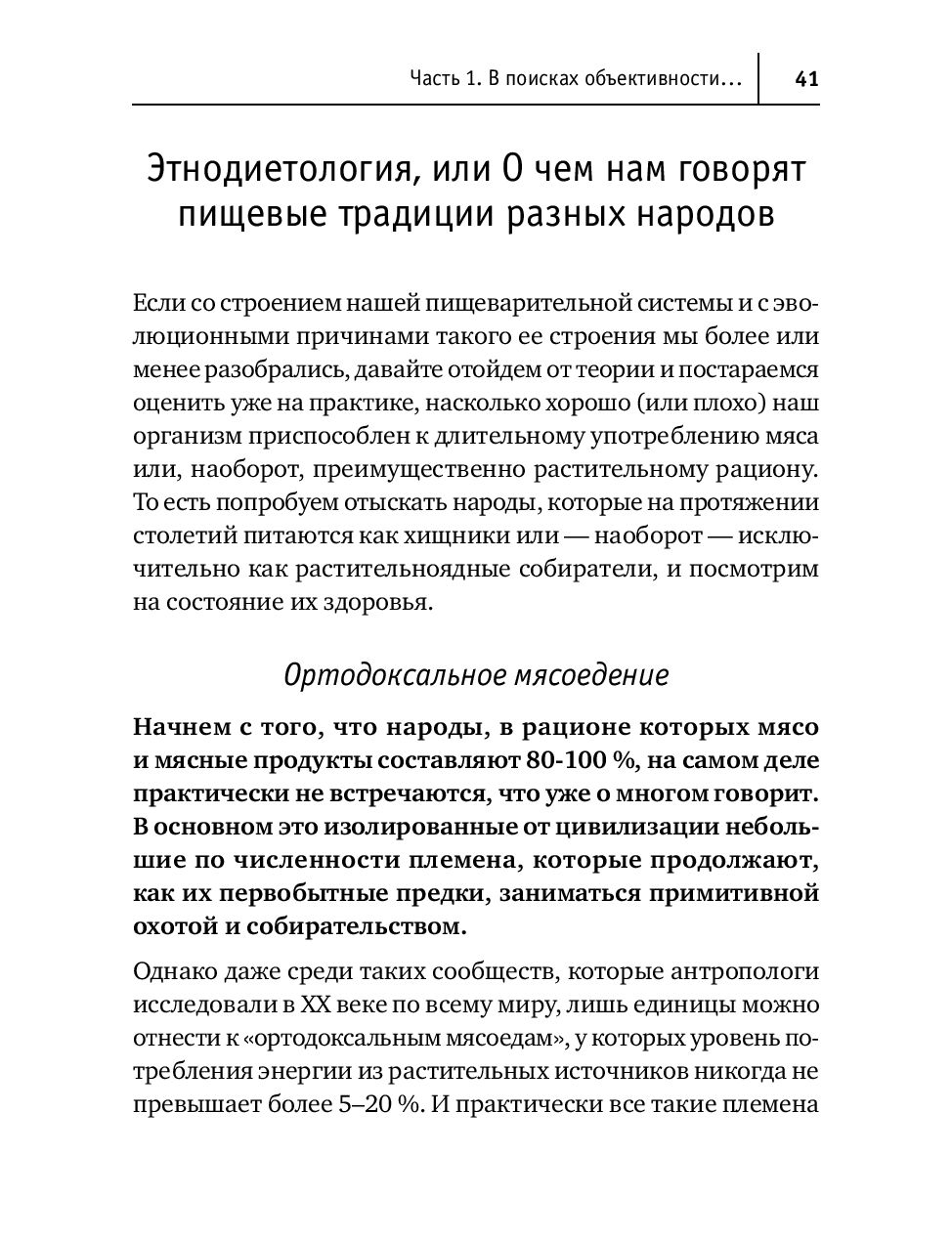 Часть 1. В поисках объективности... 41

Этнодиетология, или О чем нам говорят пищевые традиции разных народов

Если со строением нашей пищеварительной системы и с эволюционными причинами такого ее строения мы более или менее разобрались, давайте отойдем от теории и постараемся оценить уже на практике, насколько хорошо (или плохо) наш организм приспособлен к длительному употреблению мяса или, наоборот, преимущественно растительному рациону. То есть попробуем отыскать народы, которые на протяжении столетий питаются как хищники или — наоборот — исключительно как растительноядные собиратели, и посмотрим на состояние их здоровья.

Ортодоксальное мясоедение

Начнем с того, что народы, в рационе которых мясо и мясные продукты составляют 80-100 %, на самом деле практически не встречаются, что уже о многом говорит. В основном это изолированные от цивилизации небольшие по численности племена, которые продолжают, как их первобытные предки, заниматься примитивной охотой и собирательством.

Однако даже среди таких сообществ, которые антропологи исследовали в XX веке по всему миру, лишь единицы можно отнести к «ортодоксальным мясоедам», у которых уровень потребления энергии из растительных источников никогда не превышает более 5–20 %. И практически все такие племена